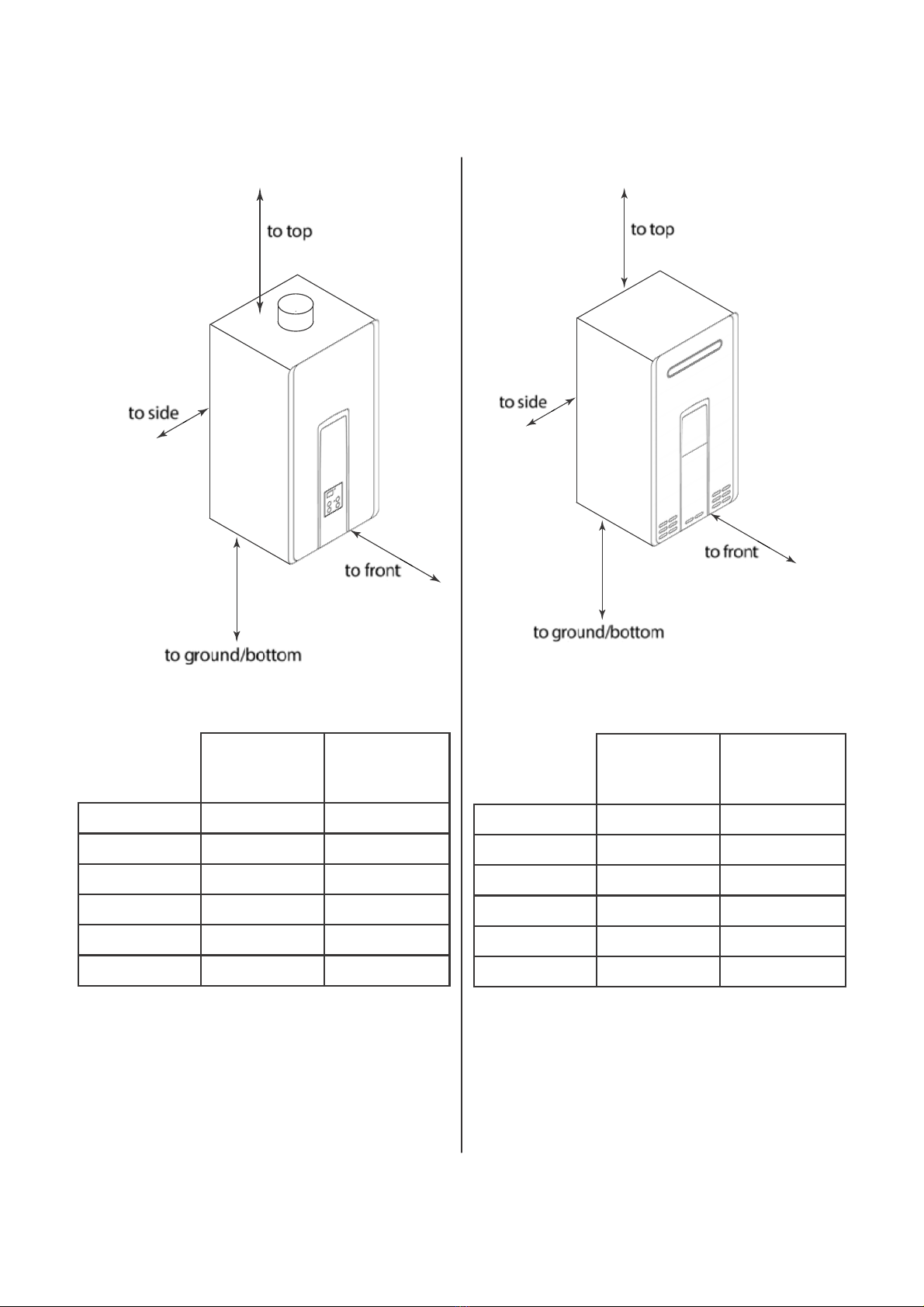 to top

to side

to front

to ground/bottom

to top

to side

to front

to ground/bottom